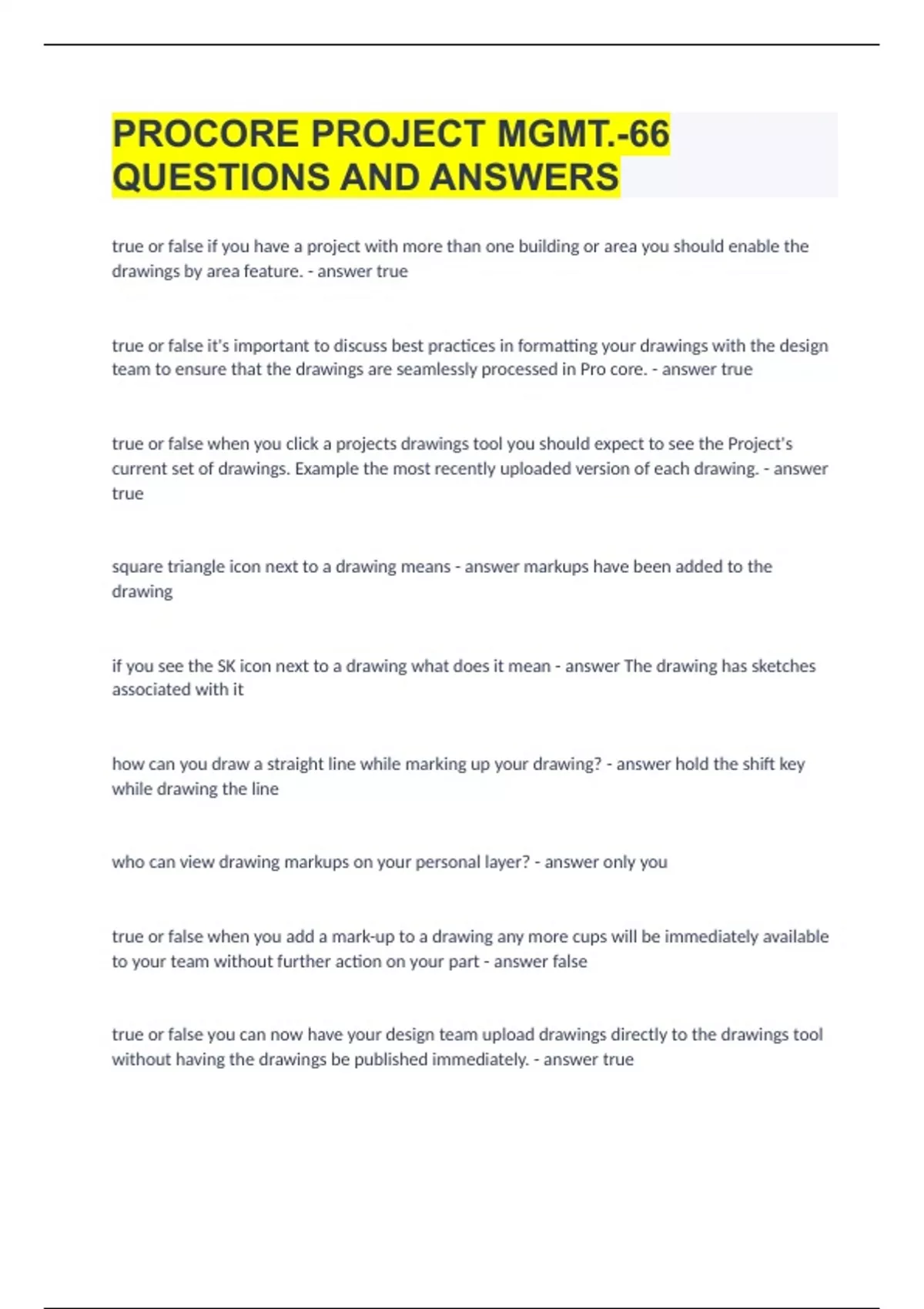 PROCORE PROJECT MGMT.-66 QUESTIONS AND ANSWERS

true or false if you have a project with more than one building or area you should enable the drawings by area feature. - answer true

true or false it's important to discuss best practices in formatting your drawings with the design team to ensure that the drawings are seamlessly processed in Pro core. - answer true

true or false when you click a projects drawings tool you should expect to see the Project's current set of drawings. Example the most recently uploaded version of each drawing. - answer true

square triangle icon next to a drawing means - answer markups have been added to the drawing

if you see the SK icon next to a drawing what does it mean - answer The drawing has sketches associated with it

how can you draw a straight line while marking up your drawing? - answer hold the shift key while drawing the line

who can view drawing markups on your personal layer? - answer only you

true or false when you add a mark-up to a drawing any more cups will be immediately available to your team without further action on your part - answer false

true or false you can now have your design team upload drawings directly to the drawings tool without having the drawings be published immediately. - answer true